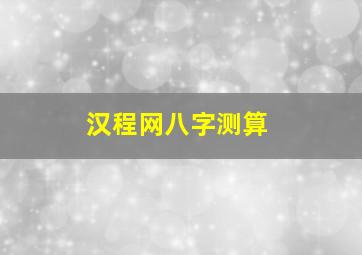 汉程网八字测算